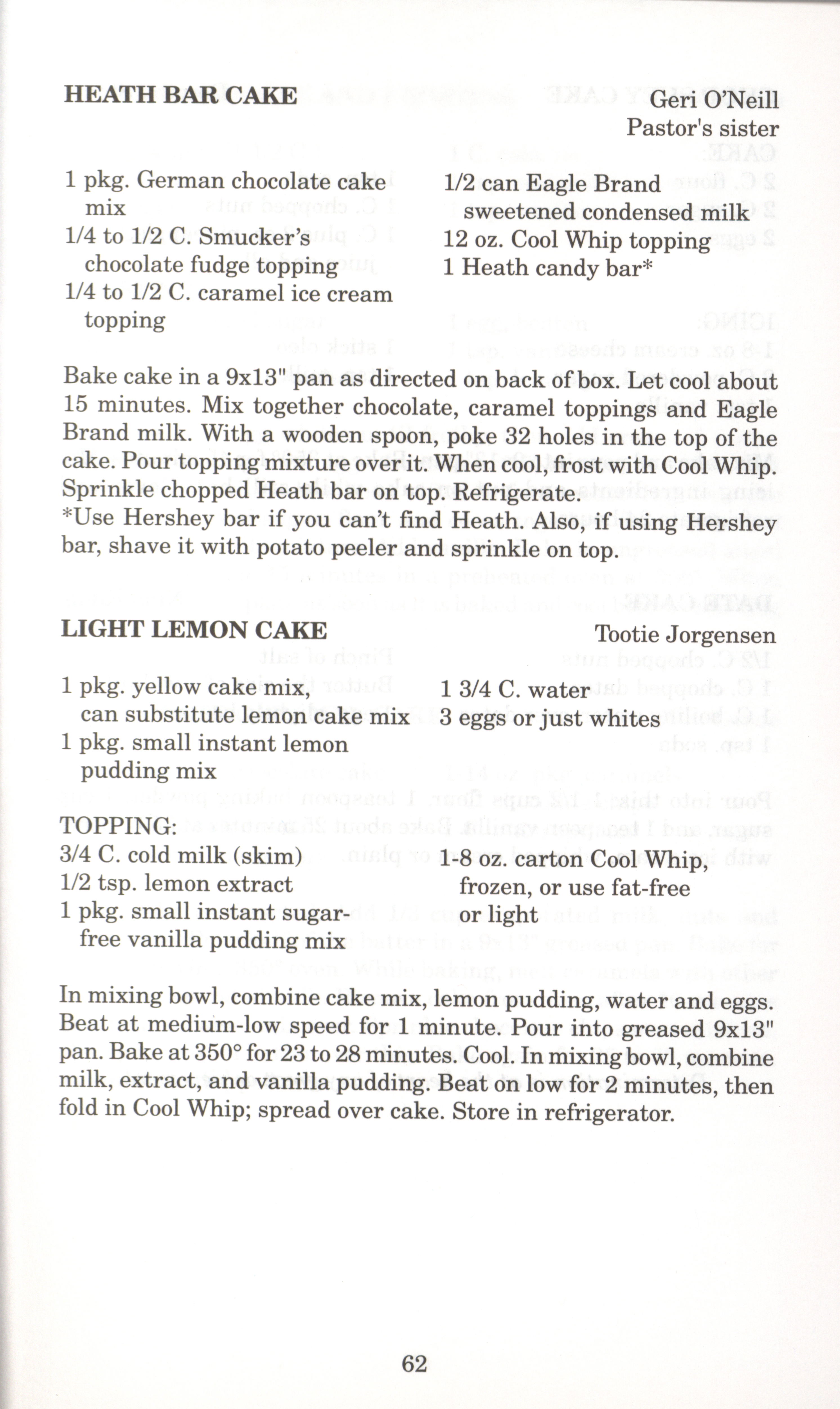 HEATH BAR CAKE

Geri O'Neill
Pastor's sister

1 pkg. German chocolate cake mix
1/4 to 1/2 C. Smucker's chocolate fudge topping
1/4 to 1/2 C. caramel ice cream topping

1/2 can Eagle Brand sweetened condensed milk
12 oz. Cool Whip topping
1 Heath candy bar*

Bake cake in a 9x13" pan as directed on back of box. Let cool about 15 minutes. Mix together chocolate, caramel toppings and Eagle Brand milk. With a wooden spoon, poke 32 holes in the top of the cake. Pour topping mixture over it. When cool, frost with Cool Whip. Sprinkle chopped Heath bar on top. Refrigerate.
*Use Hershey bar if you can't find Heath. Also, if using Hershey bar, shave it with potato peeler and sprinkle on top.

LIGHT LEMON CAKE

Tootie Jorgensen

1 pkg. yellow cake mix, can substitute lemon cake mix
1 pkg. small instant lemon pudding mix

1 3/4 C. water
3 eggs or just whites

TOPPING:
3/4 C. cold milk (skim)
1/2 tsp. lemon extract
1 pkg. small instant sugar-free vanilla pudding mix

1-8 oz. carton Cool Whip, frozen, or use fat-free or light

In mixing bowl, combine cake mix, lemon pudding, water and eggs. Beat at medium-low speed for 1 minute. Pour into greased 9x13" pan. Bake at 350° for 23 to 28 minutes. Cool. In mixing bowl, combine milk, extract, and vanilla pudding. Beat on low for 2 minutes, then fold in Cool Whip; spread over cake. Store in refrigerator.

62